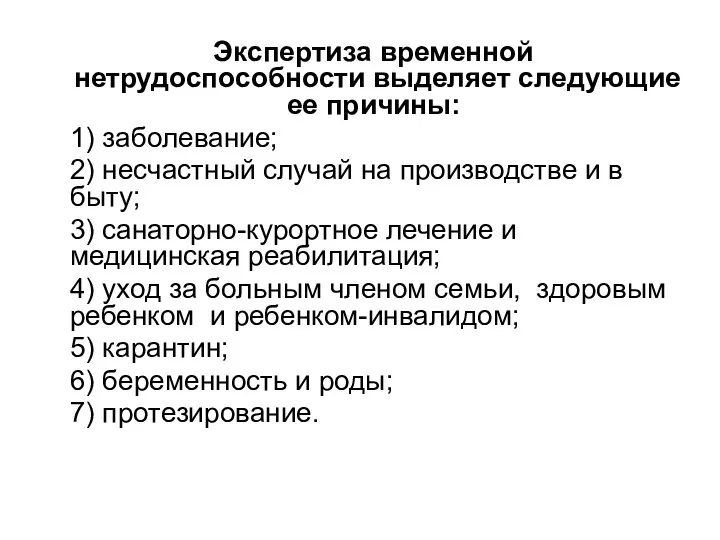 Экспертиза временной нетрудоспособности выделяет следующие ее причины:

1) заболевание;

2) несчастный случай на производстве и в быту;

3) санаторно-курортное лечение и медицинская реабилитация;

4) уход за больным членом семьи, здоровым ребенком и ребенком-инвалидом;

5) карантин;

6) беременность и роды;

7) протезирование.